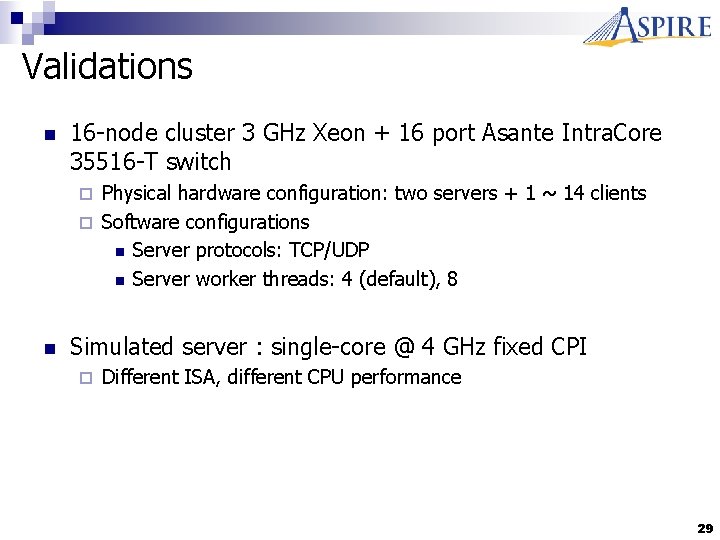 ASPIRE

Validations

16-node cluster 3 GHz Xeon + 16 port Asante IntraCore 35516-T switch

Physical hardware configuration: two servers + 1 ~ 14 clients

Software configurations

Server protocols: TCP/UDP

Server worker threads: 4 (default), 8

Simulated server : single-core @ 4 GHz fixed CPI

Different ISA, different CPU performance

29